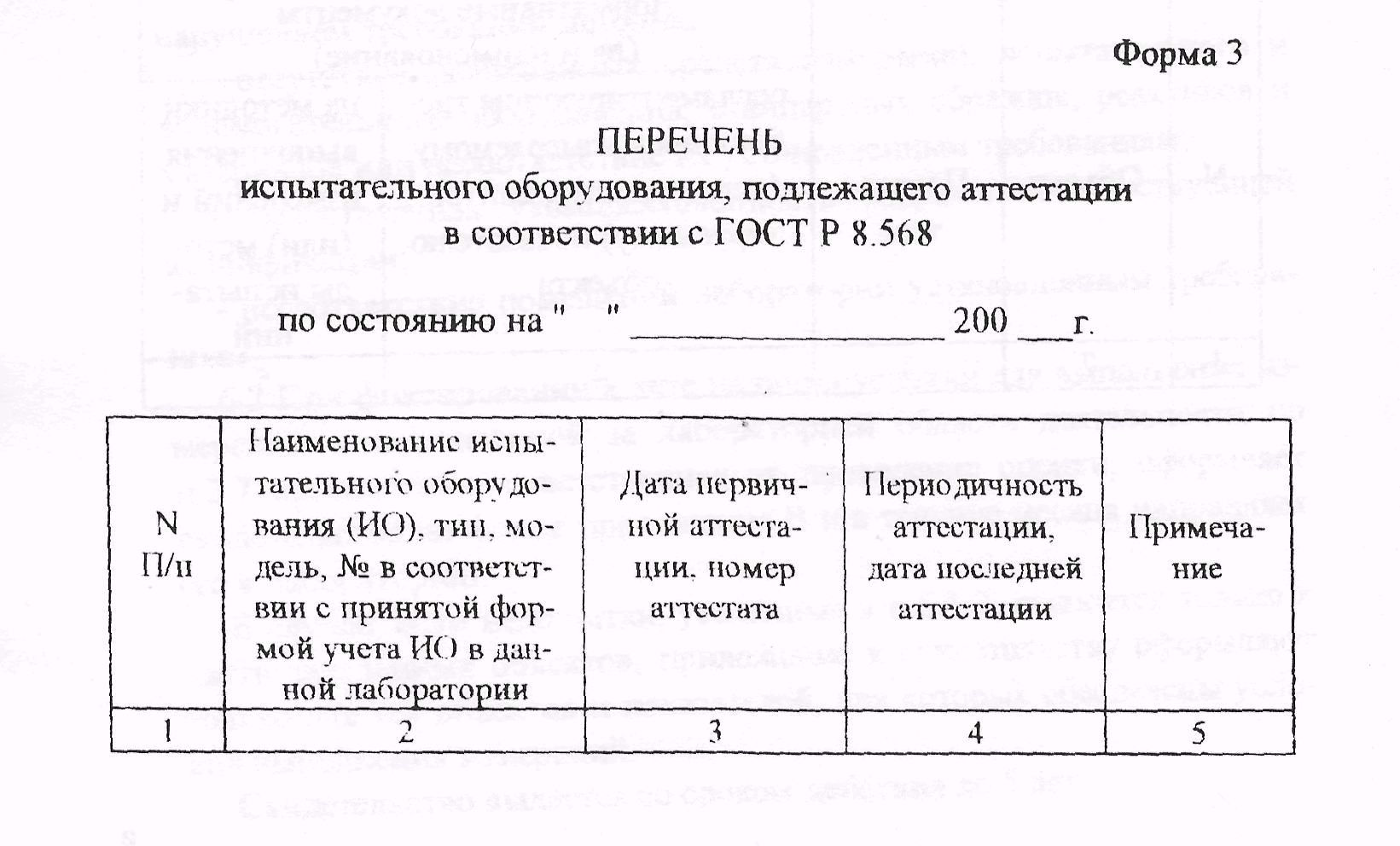 Форма 3

ПЕРЕЧЕНЬ
испытательного оборудования, подлежащего аттестации
в соответствии с ГОСТ Р 8.568

по состоянию на "  " ________________ 200 ___г.

| N П/п | Наименование испытательного оборудования (ИО), тип, модель, № в соответствии с принятой формой учета ИО в данной лаборатории | Дата первичной аттестации, номер аттестата | Периодичность аттестации, дата последней аттестации | Примечание |
|---|---|---|---|---|
| 1 | 2 | 3 | 4 | 5 |